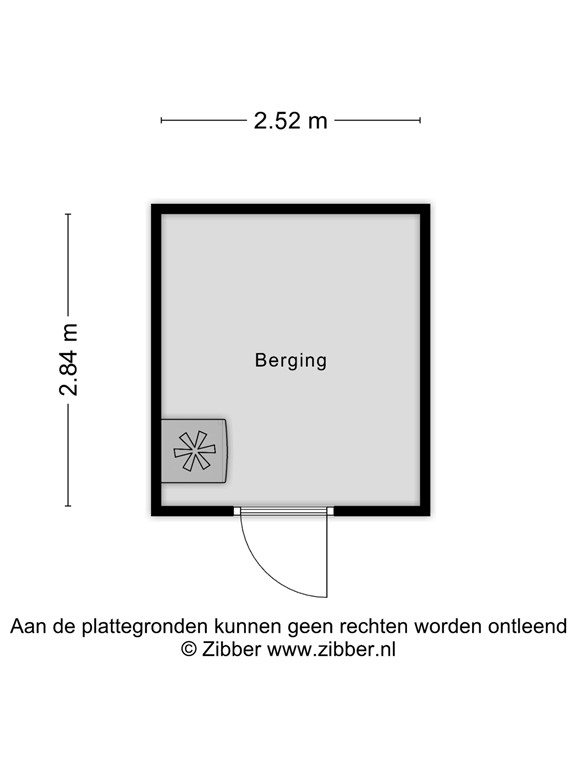 2.52 m

2.84 m

Berging

Aan de plattegronden kunnen geen rechten worden ontleend
© Zibber www.zibber.nl